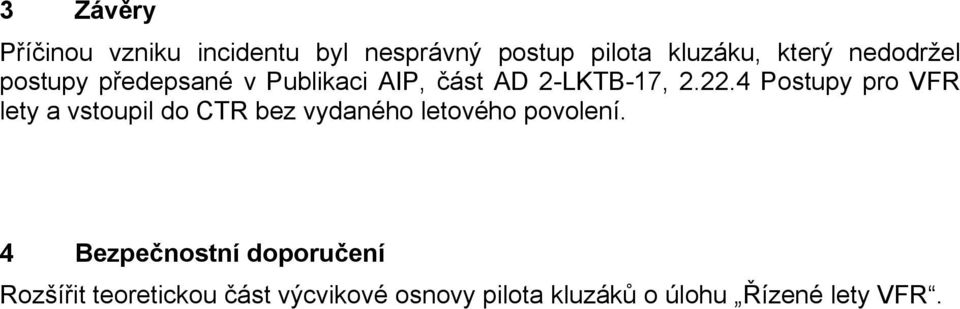 3 Závěry

Příčinou vzniku incidentu byl nesprávný postup pilota kluzáku, který nedodržel postupy předepsané v Publikaci AIP, část AD 2-LKTB-17, 2.22.4 Postupy pro VFR lety a vstoupil do CTR bez vydaného letového povolení.

4 Bezpečnostní doporučení

Rozšířit teoretickou část výcvikové osnovy pilota kluzáků o úlohu „Řízené lety VFR“.